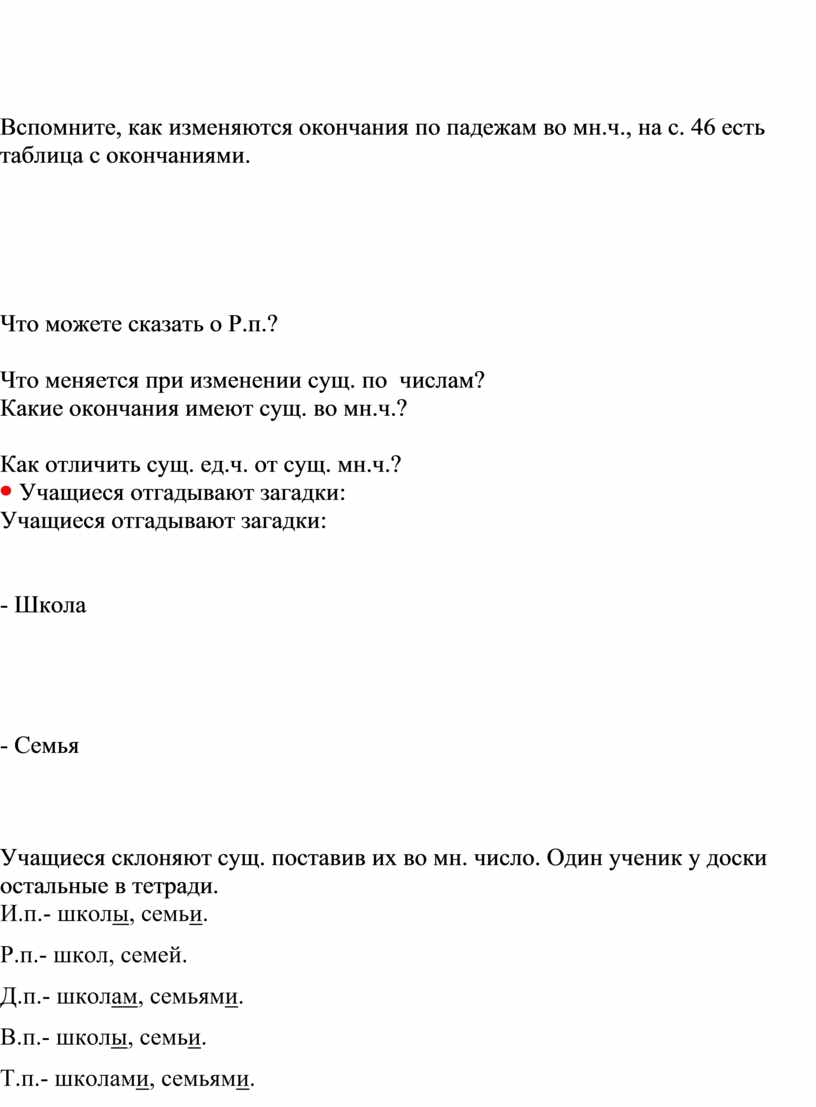 Вспомните, как изменяются окончания по падежам во мн.ч., на с. 46 есть таблица с окончаниями.

Что можете сказать о Р.п.?

Что меняется при изменении сущ. по числам?
Какие окончания имеют сущ. во мн.ч.?

Как отличить сущ. ед.ч. от сущ. мн.ч.?
• Учащиеся отгадывают загадки:
Учащиеся отгадывают загадки:

- Школа

- Семья

Учащиеся склоняют сущ. поставив их во мн. число. Один ученик у доски остальные в тетради.
И.п.- школы, семьи.

Р.п.- школ, семей.

Д.п.- школам, семьями.

В.п.- школы, семьи.

Т.п.- школами, семьями.